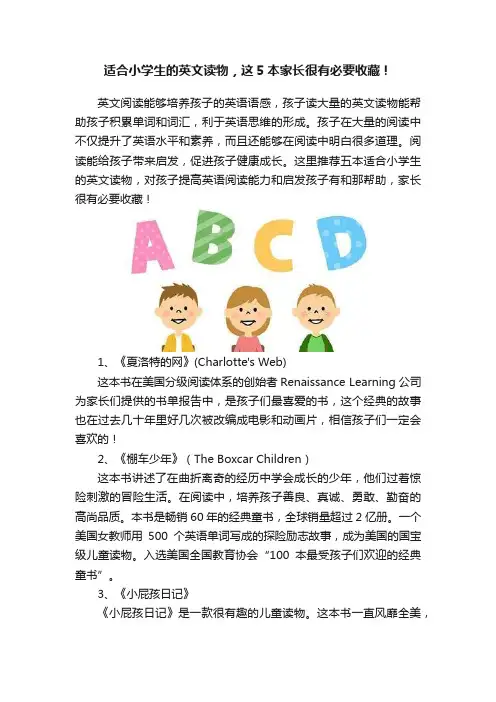 适合小学生的英文读物，这 5 本家长很有必要收藏！

英文阅读能够培养孩子的英语语感，孩子读大量的英文读物能帮助孩子积累单词和词汇，利于英语思维的形成。孩子在大量的阅读中不仅提升了英语水平和素养，而且还能够在阅读中明白很多道理。阅读能给孩子带来启发，促进孩子健康成长。这里推荐五本适合小学生的英文读物，对孩子提高英语阅读能力和启发孩子有和那帮助，家长很有必要收藏！

A B C D

1、《夏洛特的网》(Charlotte's Web)

这本书在美国分级阅读体系的创始者 Renaissance Learning 公司为家长们提供的书单报告中，是孩子们最喜爱的书，这个经典的故事也在过去几十年里好几次被改编成电影和动画片，相信孩子们一定会喜欢的！

2、《棚车少年》（The Boxcar Children）

这本书讲述了在曲折离奇的经历中学会成长的少年，他们过着惊险刺激的冒险生活。在阅读中，培养孩子善良、真诚、勇敢、勤奋的高尚品质。本书是畅销 60 年的经典童书，全球销量超过 2 亿册。一个美国女教师用 500 个英语单词写成的探险励志故事，成为美国的国宝级儿童读物。入选美国全国教育协会“100 本最受孩子们欢迎的经典童书”。

3、《小屁孩日记》

《小屁孩日记》是一款很有趣的儿童读物。这本书一直风靡全美，